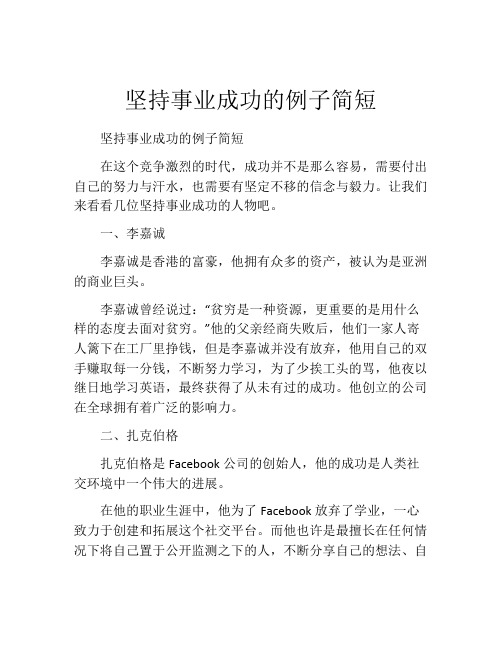 坚持事业成功的例子简短

坚持事业成功的例子简短

在这个竞争激烈的时代，成功并不是那么容易，需要付出自己的努力与汗水，也需要有坚定不移的信念与毅力。让我们来看看几位坚持事业成功的人物吧。

一、李嘉诚

李嘉诚是香港的富豪，他拥有众多的资产，被认为是亚洲的商业巨头。

李嘉诚曾经说过：“贫穷是一种资源，更重要的是用什么样的态度去面对贫穷。”他的父亲经商失败后，他们一家人寄人篱下在工厂里挣钱，但是李嘉诚并没有放弃，他用自己的双手赚取每一分钱，不断努力学习，为了少挨工头的骂，他夜以继日地学习英语，最终获得了从未有过的成功。他创立的公司在全球拥有着广泛的影响力。

二、扎克伯格

扎克伯格是 Facebook 公司的创始人，他的成功是人类社交环境中一个伟大的进展。

在他的职业生涯中，他为了 Facebook 放弃了学业，一心致力于创建和拓展这个社交平台。而他也许是最擅长在任何情况下将自己置于公开监测之下的人，不断分享自己的想法、自